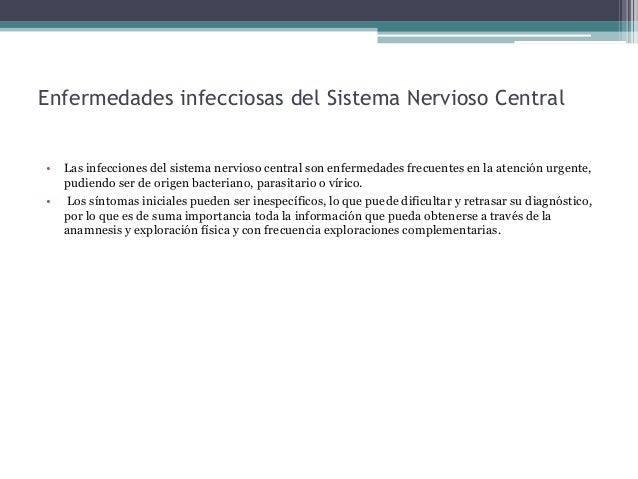 Enfermedades infecciosas del Sistema Nervioso Central

• Las infecciones del sistema nervioso central son enfermedades frecuentes en la atención urgente, pudiendo ser de origen bacteriano, parasitario o vírico.
• Los síntomas iniciales pueden ser inespecíficos, lo que puede dificultar y retrasar su diagnóstico, por lo que es de suma importancia toda la información que pueda obtenerse a través de la anamnesis y exploración física y con frecuencia exploraciones complementarias.